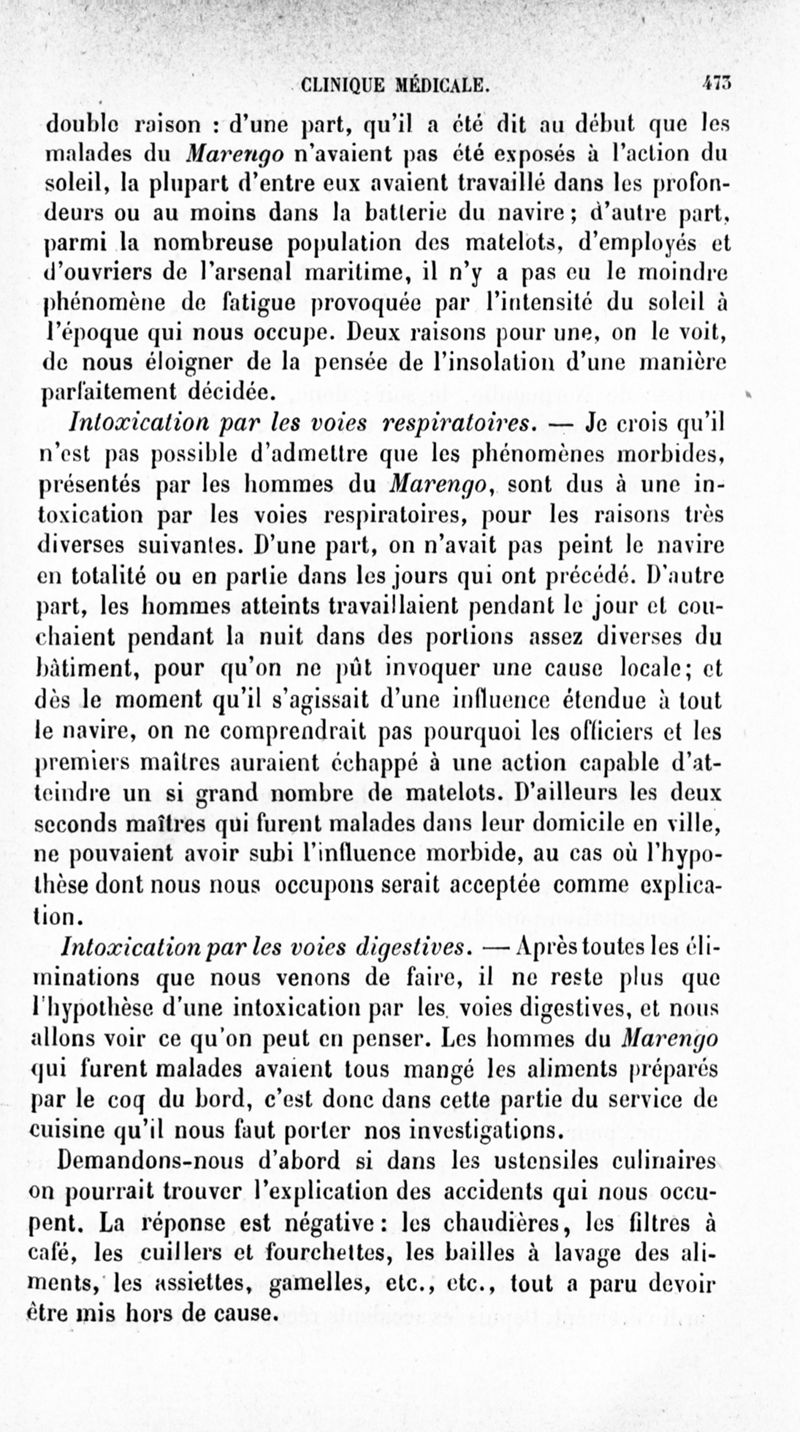 CLINIQUE MÉDICALE. 473

double raison : d'une part, qu'il a été dit au début que les malades du Marengo n'avaient pas été exposés à l'action du soleil, la plupart d'entre eux avaient travaillé dans les profondeurs ou au moins dans la batterie du navire; d'autre part, parmi la nombreuse population des matelots, d'employés et d'ouvriers de l'arsenal maritime, il n'y a pas eu le moindre phénomène de fatigue provoquée par l'intensité du soleil à l'époque qui nous occupe. Deux raisons pour une, on le voit, de nous éloigner de la pensée de l'insolation d'une manière parfaitement décidée.

Intoxication par les voies respiratoires. — Je crois qu'il n'est pas possible d'admettre que les phénomènes morbides, présentés par les hommes du Marengo, sont dus à une intoxication par les voies respiratoires, pour les raisons très diverses suivantes. D'une part, on n'avait pas peint le navire en totalité ou en partie dans les jours qui ont précédé. D'autre part, les hommes atteints travaillaient pendant le jour et couchaient pendant la nuit dans des portions assez diverses du bâtiment, pour qu'on ne pût invoquer une cause locale; et dès le moment qu'il s'agissait d'une influence étendue à tout le navire, on ne comprendrait pas pourquoi les officiers et les premiers maîtres auraient échappé à une action capable d'atteindre un si grand nombre de matelots. D'ailleurs les deux seconds maîtres qui furent malades dans leur domicile en ville, ne pouvaient avoir subi l'influence morbide, au cas où l'hypothèse dont nous nous occupons serait acceptée comme explication.

Intoxication par les voies digestives. — Après toutes les éliminations que nous venons de faire, il ne reste plus que l'hypothèse d'une intoxication par les voies digestives, et nous allons voir ce qu'on peut en penser. Les hommes du Marengo qui furent malades avaient tous mangé les aliments préparés par le coq du bord, c'est donc dans cette partie du service de cuisine qu'il nous faut porter nos investigations.

Demandons-nous d'abord si dans les ustensiles culinaires on pourrait trouver l'explication des accidents qui nous occupent. La réponse est négative : les chaudières, les filtres à café, les cuillers et fourchettes, les bailles à lavage des aliments, les assiettes, gamelles, etc., etc., tout a paru devoir être mis hors de cause.